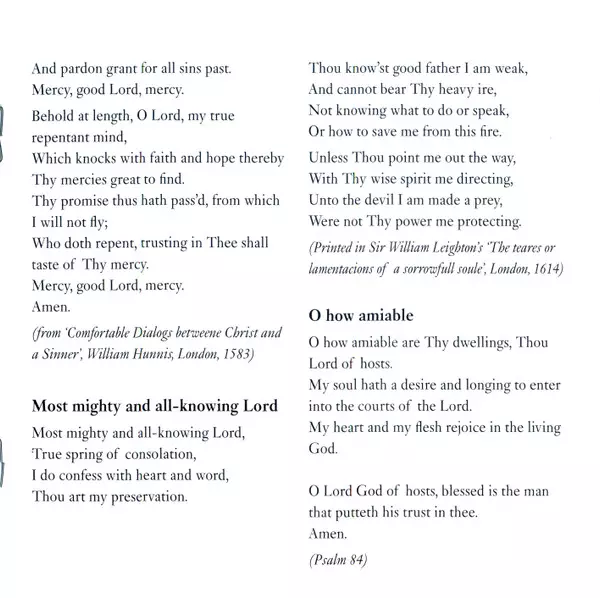 And pardon grant for all sins past.
Mercy, good Lord, mercy.

Behold at length, O Lord, my true repentant mind,
Which knocks with faith and hope thereby
Thy mercies great to find.
Thy promise thus hath pass'd, from which I will not fly;
Who doth repent, trusting in Thee shall taste of Thy mercy.
Mercy, good Lord, mercy.
Amen.

(from 'Comfortable Dialogs betweene Christ and a Sinner', William Hunnis, London, 1583)

Most mighty and all-knowing Lord

Most mighty and all-knowing Lord,
True spring of consolation,
I do confess with heart and word,
Thou art my preservation.

Thou know'st good father I am weak,
And cannot bear Thy heavy ire,
Not knowing what to do or speak,
Or how to save me from this fire.

Unless Thou point me out the way,
With Thy wise spirit me directing,
Unto the devil I am made a prey,
Were not Thy power me protecting.

(Printed in Sir William Leighton's 'The teares or lamentacions of a sorrowfull soule', London, 1614)

O how amiable

O how amiable are Thy dwellings, Thou Lord of hosts.
My soul hath a desire and longing to enter into the courts of the Lord.
My heart and my flesh rejoice in the living God.

O Lord God of hosts, blessed is the man that putteth his trust in thee.
Amen.

(Psalm 84)